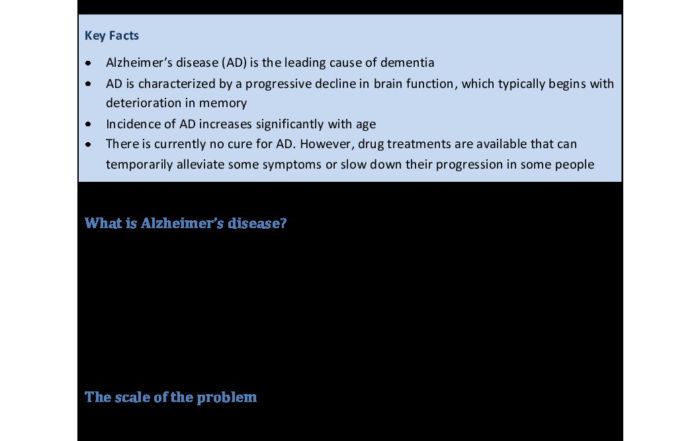 Key Facts

• Alzheimer's disease (AD) is the leading cause of dementia
• AD is characterized by a progressive decline in brain function, which typically begins with deterioration in memory
• Incidence of AD increases significantly with age
• There is currently no cure for AD. However, drug treatments are available that can temporarily alleviate some symptoms or slow down their progression in some people

What is Alzheimer's disease?

The scale of the problem